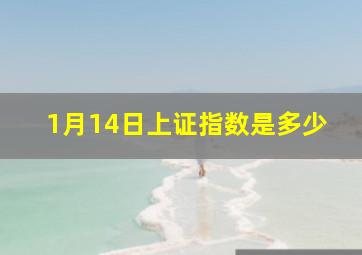 1月14日上证指数是多少